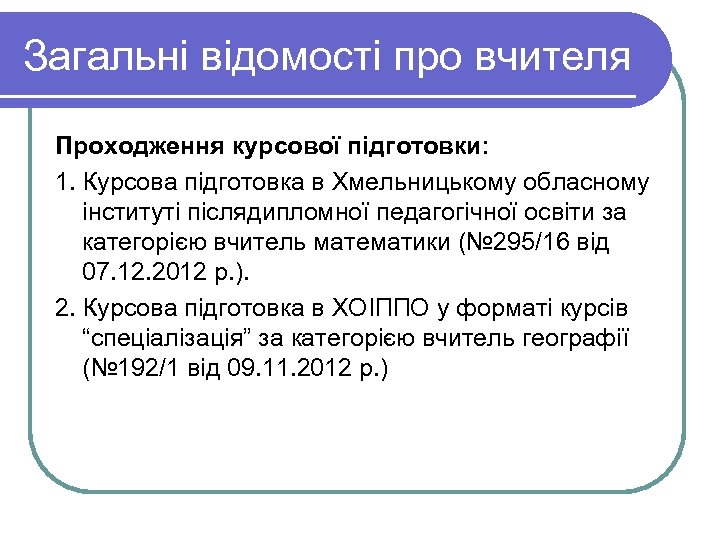 Загальні відомості про вчителя

Проходження курсової підготовки:

1. Курсова підготовка в Хмельницькому обласному інституті післядипломної педагогічної освіти за категорією вчитель математики (№295/16 від 07.12.2012 р.).

2. Курсова підготовка в ХОІППО у форматі курсів “спеціалізація” за категорією вчитель географії (№192/1 від 09.11.2012 р.)